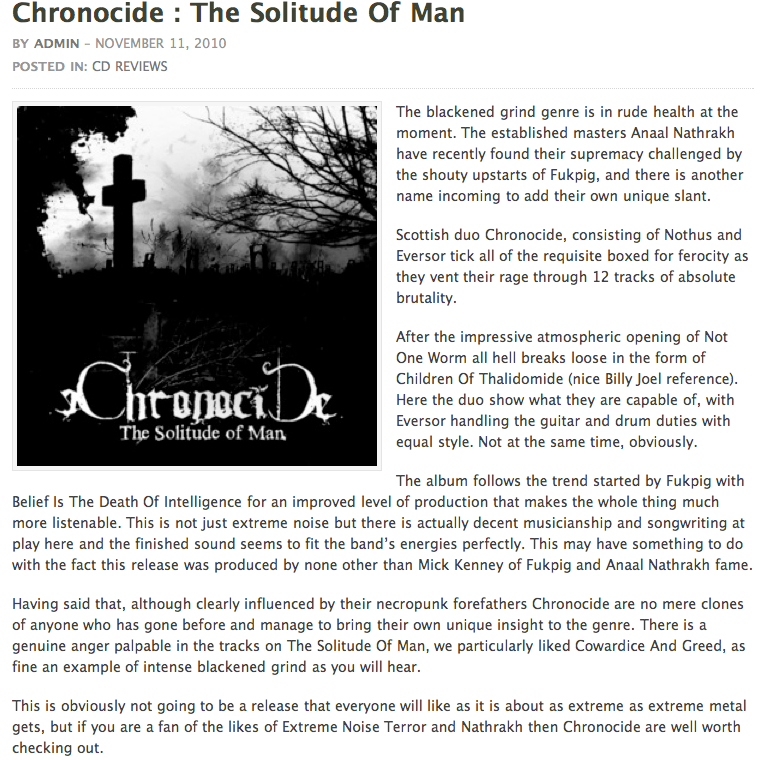 Chronocide : The Solitude Of Man

BY ADMIN – NOVEMBER 11, 2010
POSTED IN: CD REVIEWS

Chronocide
The Solitude of Man

The blackened grind genre is in rude health at the moment. The established masters Anaal Nathrakh have recently found their supremacy challenged by the shouty upstarts of Fukpig, and there is another name incoming to add their own unique slant.

Scottish duo Chronocide, consisting of Nothus and Eversor tick all of the requisite boxed for ferocity as they vent their rage through 12 tracks of absolute brutality.

After the impressive atmospheric opening of Not One Worm all hell breaks loose in the form of Children Of Thalidomide (nice Billy Joel reference). Here the duo show what they are capable of, with Eversor handling the guitar and drum duties with equal style. Not at the same time, obviously.

The album follows the trend started by Fukpig with Belief Is The Death Of Intelligence for an improved level of production that makes the whole thing much more listenable. This is not just extreme noise but there is actually decent musicianship and songwriting at play here and the finished sound seems to fit the band's energies perfectly. This may have something to do with the fact this release was produced by none other than Mick Kenney of Fukpig and Anaal Nathrakh fame.

Having said that, although clearly influenced by their necropunk forefathers Chronocide are no mere clones of anyone who has gone before and manage to bring their own unique insight to the genre. There is a genuine anger palpable in the tracks on The Solitude Of Man, we particularly liked Cowardice And Greed, as fine an example of intense blackened grind as you will hear.

This is obviously not going to be a release that everyone will like as it is about as extreme as extreme metal gets, but if you are a fan of the likes of Extreme Noise Terror and Nathrakh then Chronocide are well worth checking out.